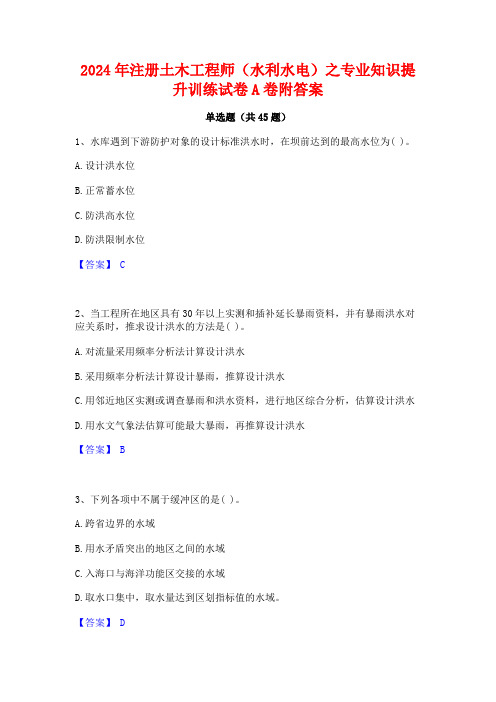 2024年注册土木工程师（水利水电）之专业知识提升训练试卷A卷附答案

单选题（共45题）

1、水库遇到下游防护对象的设计标准洪水时，在坝前达到的最高水位为( )。

A.设计洪水位

B.正常蓄水位

C.防洪高水位

D.防洪限制水位

【答案】 C

2、当工程所在地区具有30年以上实测和插补延长暴雨资料，并有暴雨洪水对应关系时，推求设计洪水的方法是( )。

A.对流量采用频率分析法计算设计洪水

B.采用频率分析法计算设计暴雨，推算设计洪水

C.用邻近地区实测或调查暴雨和洪水资料，进行地区综合分析，估算设计洪水

D.用水文气象法估算可能最大暴雨，再推算设计洪水

【答案】 B

3、下列各项中不属于缓冲区的是( )。

A.跨省边界的水域

B.用水矛盾突出的地区之间的水域

C.入海口与海洋功能区交接的水域

D.取水口集中，取水量达到区划指标值的水域。

【答案】 D